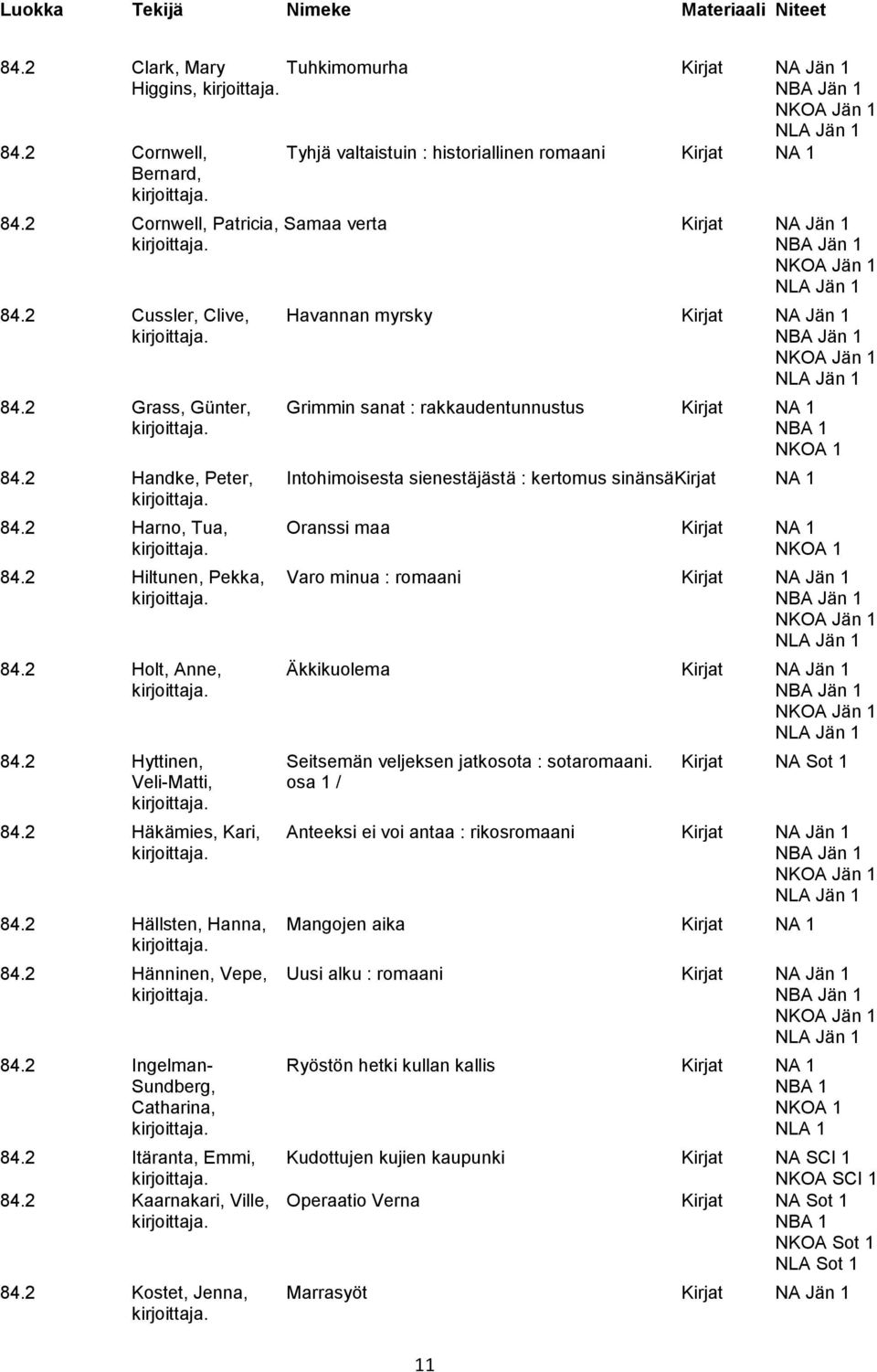 | Luokka | Tekijä | Nimeke | Materiaali | Niteet |
|---|---|---|---|---|
| 84.2 | Clark, Mary Higgins, kirjoittaja. | Tuhkimomurha | Kirjat | NA Jän 1 NBA Jän 1 NKOA Jän 1 NLA Jän 1 |
| 84.2 | Cornwell, Bernard, kirjoittaja. | Tyhjä valtaistuin : historiallinen romaani | Kirjat | NA 1 |
| 84.2 | Cornwell, Patricia, kirjoittaja. | Samaa verta | Kirjat | NA Jän 1 NBA Jän 1 NKOA Jän 1 NLA Jän 1 |
| 84.2 | Cussler, Clive, kirjoittaja. | Havannan myrsky | Kirjat | NA Jän 1 NBA Jän 1 NKOA Jän 1 NLA Jän 1 |
| 84.2 | Grass, Günter, kirjoittaja. | Grimmin sanat : rakkaudentunnustus | Kirjat | NA 1 NBA 1 NKOA 1 |
| 84.2 | Handke, Peter, kirjoittaja. | Intohimoisesta sienestäjästä : kertomus sinänsä | Kirjat | NA 1 |
| 84.2 | Harno, Tua, kirjoittaja. | Oranssi maa | Kirjat | NA 1 NKOA 1 |
| 84.2 | Hiltunen, Pekka, kirjoittaja. | Varo minua : romaani | Kirjat | NA Jän 1 NBA Jän 1 NKOA Jän 1 NLA Jän 1 |
| 84.2 | Holt, Anne, kirjoittaja. | Äkkikuolema | Kirjat | NA Jän 1 NBA Jän 1 NKOA Jän 1 NLA Jän 1 |
| 84.2 | Hyttinen, Veli-Matti, kirjoittaja. | Seitsemän veljeksen jatkosota : sotaromaani. osa 1 / | Kirjat | NA Sot 1 |
| 84.2 | Häkämies, Kari, kirjoittaja. | Anteeksi ei voi antaa : rikosromaani | Kirjat | NA Jän 1 NBA Jän 1 NKOA Jän 1 NLA Jän 1 |
| 84.2 | Hällsten, Hanna, kirjoittaja. | Mangojen aika | Kirjat | NA 1 |
| 84.2 | Hänninen, Vepe, kirjoittaja. | Uusi alku : romaani | Kirjat | NA Jän 1 NBA Jän 1 NKOA Jän 1 NLA Jän 1 |
| 84.2 | Ingelman-Sundberg, Catharina, kirjoittaja. | Ryöstön hetki kullan kallis | Kirjat | NA 1 NBA 1 NKOA 1 NLA 1 |
| 84.2 | Itäranta, Emmi, kirjoittaja. | Kudottujen kujien kaupunki | Kirjat | NA SCI 1 NKOA SCI 1 |
| 84.2 | Kaarnakari, Ville, kirjoittaja. | Operaatio Verna | Kirjat | NA Sot 1 NBA 1 NKOA Sot 1 NLA Sot 1 |
| 84.2 | Kostet, Jenna, kirjoittaja. | Marrasyöt | Kirjat | NA Jän 1 |

11